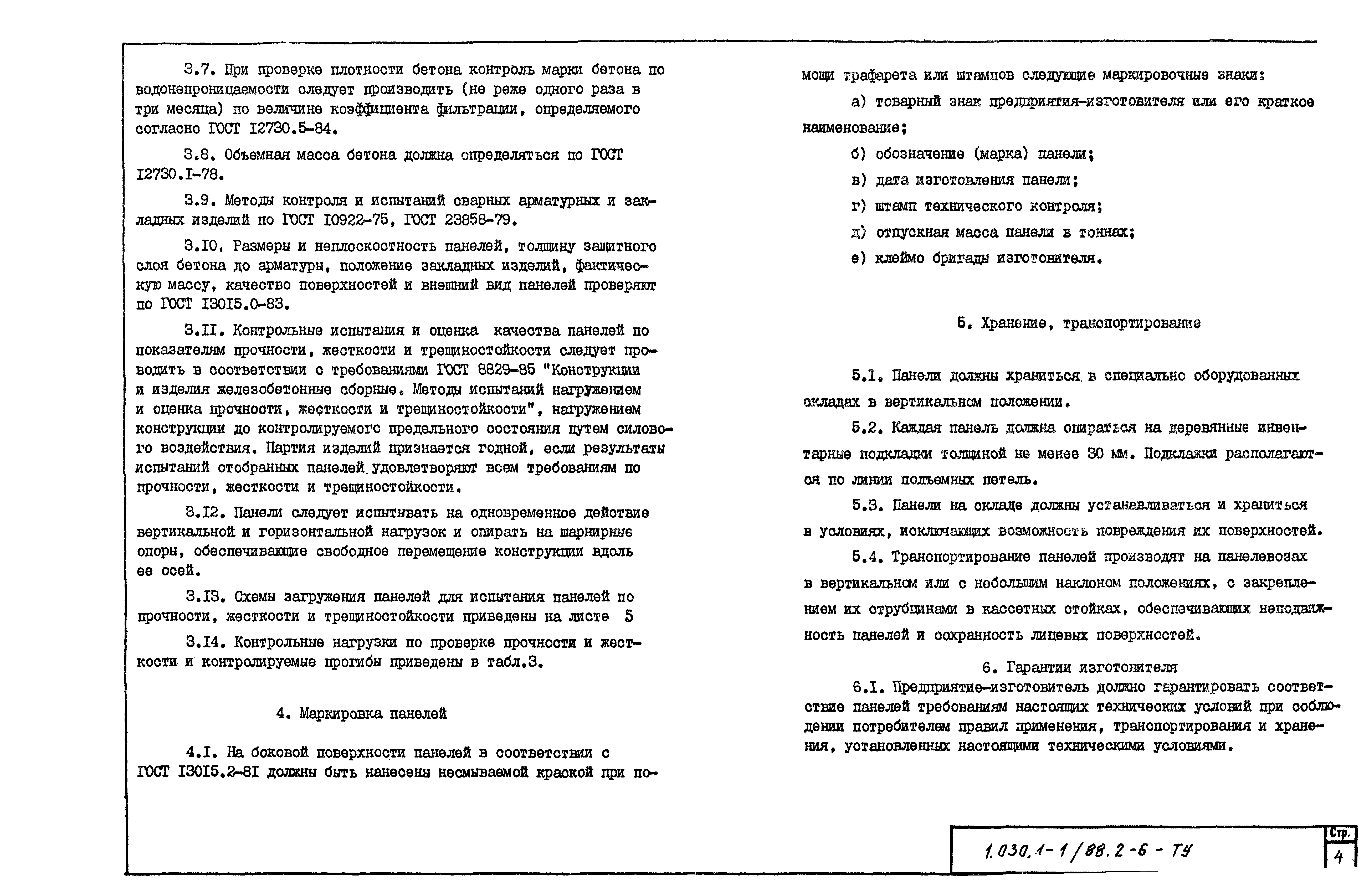 3.7. При проверке плотности бетона контроль марки бетона по водонепроницаемости следует производить (не реже одного раза в три месяца) по величине коэффициента фильтрации, определяемого согласно ГОСТ I2730.5-84.

3.8. Объемная масса бетона должна определяться по ГОСТ I2730.I-78.

3.9. Методы контроля и испытаний сварных арматурных и закладных изделий по ГОСТ I0922-75, ГОСТ 23858-79.

3.I0. Размеры и неплоскостность панелей, толщину защитного слоя бетона до арматуры, положение закладных изделий, фактическую массу, качество поверхностей и внешний вид панелей проверяют по ГОСТ I30I5.0-83.

3.II. Контрольные испытания и оценка качества панелей по показателям прочности, жесткости и трещиностойкости следует проводить в соответствии с требованиями ГОСТ 8829-85 "Конструкции и изделия железобетонные сборные. Методы испытаний нагружением и оценка прочности, жесткости и трещиностойкости", нагружением конструкции до контролируемого предельного состояния путем силового воздействия. Партия изделий признается годной, если результаты испытаний отобранных панелей удовлетворяют всем требованиям по прочности, жесткости и трещиностойкости.

3.I2. Панели следует испытывать на одновременное действие вертикальной и горизонтальной нагрузок и опирать на шарнирные опоры, обеспечивающие свободное перемещение конструкции вдоль ее осей.

3.I3. Схемы загружения панелей для испытания панелей по прочности, жесткости и трещиностойкости приведены на листе 5

3.I4. Контрольные нагрузки по проверке прочности и жесткости и контролируемые прогибы приведены в табл.3.

4. Маркировка панелей

4.I. На боковой поверхности панелей в соответствии с ГОСТ I30I5.2-8I должны быть нанесены несмываемой краской при помощи трафарета или штампов следующие маркировочные знаки:

а) товарный знак предприятия-изготовителя или его краткое наименование;

б) обозначение (марка) панели;

в) дата изготовления панели;

г) штамп технического контроля;

д) отпускная масса панели в тоннах;

е) клеймо бригады изготовителя.

5. Хранение, транспортирование

5.I. Панели должны храниться в специально оборудованных складах в вертикальном положении.

5.2. Каждая панель должна опираться на деревянные инвентарные подкладки толщиной не менее 30 мм. Подкладки располагаются по линии подъемных петель.

5.3. Панели на складе должны устанавливаться и храниться в условиях, исключающих возможность повреждения их поверхностей.

5.4. Транспортирование панелей производят на панелевозах в вертикальном или с небольшим наклоном положениях, с закреплением их струбцинами в кассетных стойках, обеспечивающих неподвижность панелей и сохранность лицевых поверхностей.

6. Гарантии изготовителя

6.I. Предприятие-изготовитель должно гарантировать соответствие панелей требованиям настоящих технических условий при соблюдении потребителем правил применения, транспортирования и хранения, установленных настоящими техническими условиями.

1.030.1-1/88.2-6 - ТУ

Стр.
4